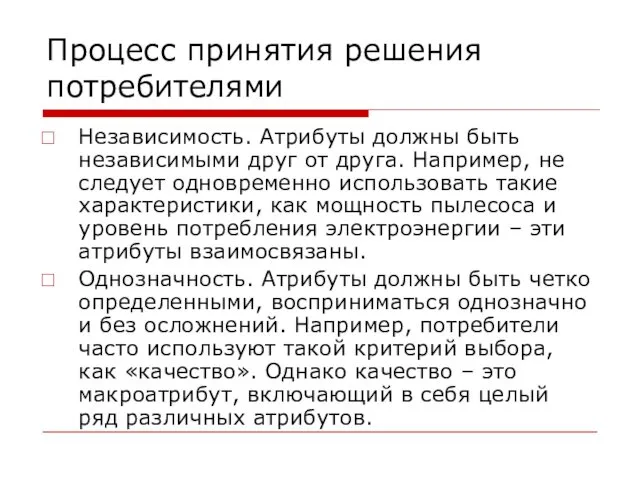 Процесс принятия решения потребителями

Независимость. Атрибуты должны быть независимыми друг от друга. Например, не следует одновременно использовать такие характеристики, как мощность пылесоса и уровень потребления электроэнергии – эти атрибуты взаимосвязаны.

Однозначность. Атрибуты должны быть четко определенными, восприниматься однозначно и без осложнений. Например, потребители часто используют такой критерий выбора, как «качество». Однако качество – это макроатрибут, включающий в себя целый ряд различных атрибутов.